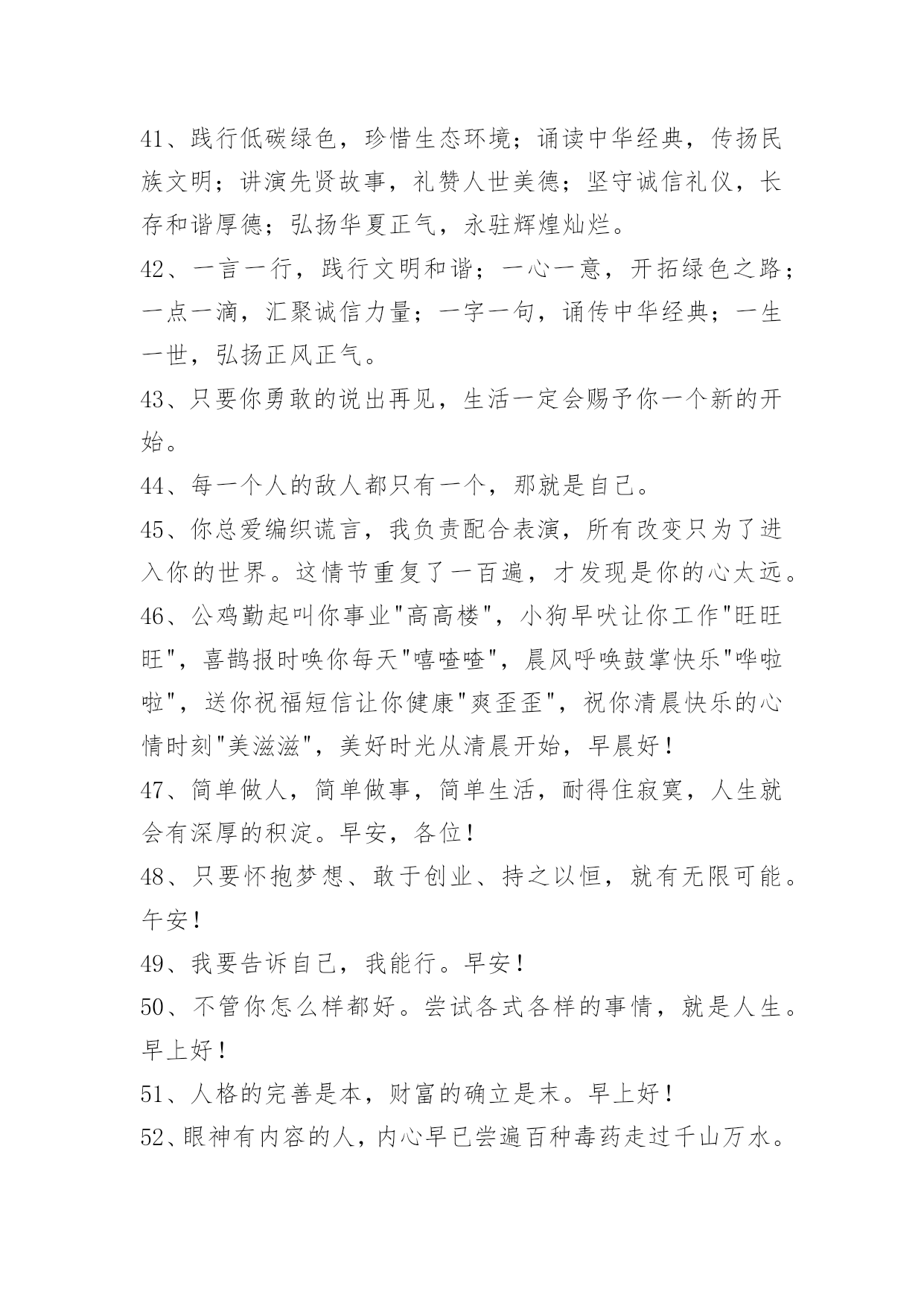 41、践行低碳绿色，珍惜生态环境；诵读中华经典，传扬民族文明；讲演先贤故事，礼赞人世美德；坚守诚信礼仪，长存和谐厚德；弘扬华夏正气，永驻辉煌灿烂。

42、一言一行，践行文明和谐；一心一意，开拓绿色之路；一点一滴，汇聚诚信力量；一字一句，诵传中华经典；一生一世，弘扬正风正气。

43、只要你勇敢的说出再见，生活一定会赐予你一个新的开始。

44、每一个人的敌人都只有一个，那就是自己。

45、你总爱编织谎言，我负责配合表演，所有改变只为了进入你的世界。这情节重复了一百遍，才发现是你的心太远。

46、公鸡勤起叫你事业"高高楼"，小狗早吠让你工作"旺旺旺"，喜鹊报时唤你每天"嘻喳喳"，晨风呼唤鼓掌快乐"哗啦啦"，送你祝福短信让你健康"爽歪歪"，祝你清晨快乐的心情时刻"美滋滋"，美好时光从清晨开始，早晨好！

47、简单做人，简单做事，简单生活，耐得住寂寞，人生就会有深厚的积淀。早安，各位！

48、只要怀抱梦想、敢于创业、持之以恒，就有无限可能。午安！

49、我要告诉自己，我能行。早安！

50、不管你怎么样都好。尝试各式各样的事情，就是人生。早上好！

51、人格的完善是本，财富的确立是末。早上好！

52、眼神有内容的人，内心早已尝遍百种毒药走过千山万水。